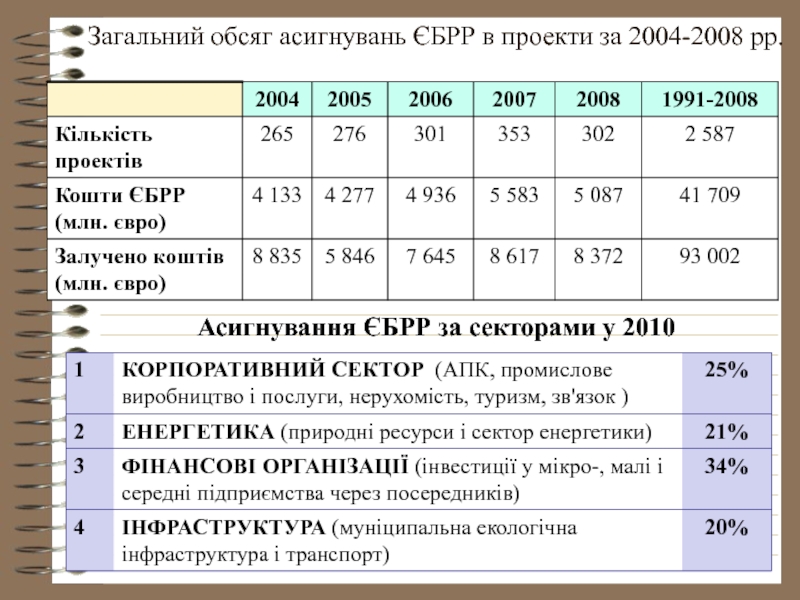 Загальний обсяг асигнувань ЄБРР в проекти за 2004-2008 рр.

| | 2004 | 2005 | 2006 | 2007 | 2008 | 1991-2008 |
|---|---|---|---|---|---|---|
| Кількість проектів | 265 | 276 | 301 | 353 | 302 | 2 587 |
| Кошти ЄБРР (млн. євро) | 4 133 | 4 277 | 4 936 | 5 583 | 5 087 | 41 709 |
| Залучено коштів (млн. євро) | 8 835 | 5 846 | 7 645 | 8 617 | 8 372 | 93 002 |

Асигнування ЄБРР за секторами у 2010

| 1 | КОРПОРАТИВНИЙ СЕКТОР (АПК, промислове виробництво і послуги, нерухомість, туризм, зв'язок ) | 25% |
|---|---|---|
| 2 | ЕНЕРГЕТИКА (природні ресурси і сектор енергетики) | 21% |
| 3 | ФІНАНСОВІ ОРГАНІЗАЦІЇ (інвестиції у мікро-, малі і середні підприємства через посередників) | 34% |
| 4 | ІНФРАСТРУКТУРА (муніципальна екологічна інфраструктура і транспорт) | 20% |